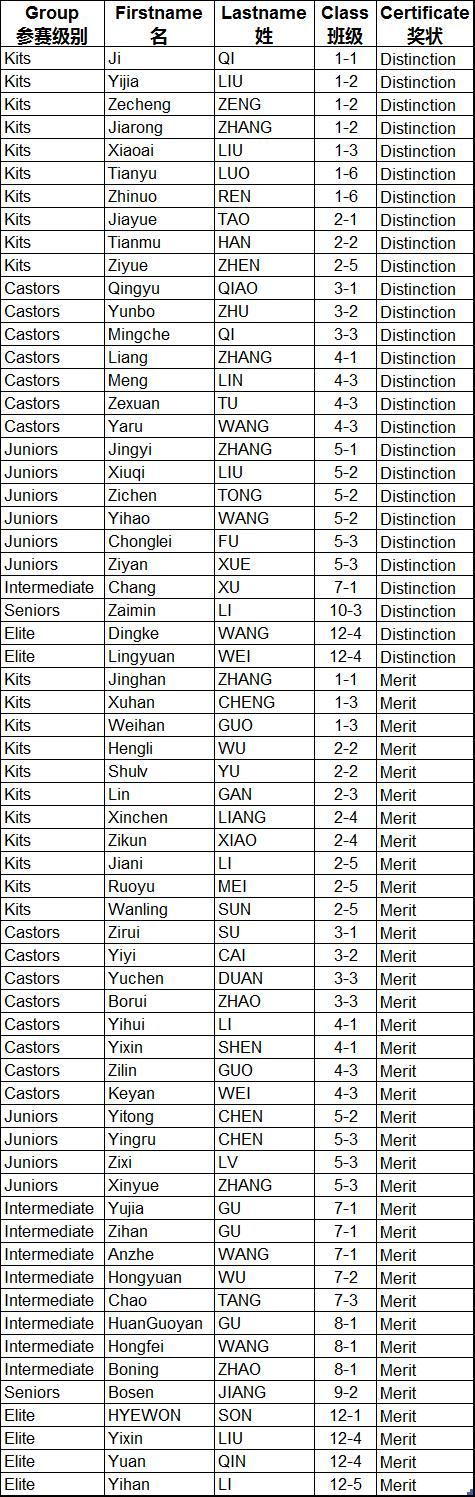 | Group 参赛级别 | Firstname 名 | Lastname 姓 | Class 班级 | Certificate 奖状 |
|---|---|---|---|---|
| Kits | Ji | QI | 1-1 | Distinction |
| Kits | Yijia | LIU | 1-2 | Distinction |
| Kits | Zecheng | ZENG | 1-2 | Distinction |
| Kits | Jiarong | ZHANG | 1-2 | Distinction |
| Kits | Xiaoai | LIU | 1-3 | Distinction |
| Kits | Tianyu | LUO | 1-6 | Distinction |
| Kits | Zhinuo | REN | 1-6 | Distinction |
| Kits | Jiayue | TAO | 2-1 | Distinction |
| Kits | Tianmu | HAN | 2-2 | Distinction |
| Kits | Ziyue | ZHEN | 2-5 | Distinction |
| Castors | Qingyu | QIAO | 3-1 | Distinction |
| Castors | Yunbo | ZHU | 3-2 | Distinction |
| Castors | Mingche | QI | 3-3 | Distinction |
| Castors | Liang | ZHANG | 4-1 | Distinction |
| Castors | Meng | LIN | 4-3 | Distinction |
| Castors | Zexuan | TU | 4-3 | Distinction |
| Castors | Yaru | WANG | 4-3 | Distinction |
| Juniors | Jingyi | ZHANG | 5-1 | Distinction |
| Juniors | Xiuqi | LIU | 5-2 | Distinction |
| Juniors | Zichen | TONG | 5-2 | Distinction |
| Juniors | Yihao | WANG | 5-2 | Distinction |
| Juniors | Chonglei | FU | 5-3 | Distinction |
| Juniors | Ziyan | XUE | 5-3 | Distinction |
| Intermediate | Chang | XU | 7-1 | Distinction |
| Seniors | Zaimin | LI | 10-3 | Distinction |
| Elite | Dingke | WANG | 12-4 | Distinction |
| Elite | Lingyuan | WEI | 12-4 | Distinction |
| Kits | Jinghan | ZHANG | 1-1 | Merit |
| Kits | Xuhan | CHENG | 1-3 | Merit |
| Kits | Weihan | GUO | 1-3 | Merit |
| Kits | Hengli | WU | 2-2 | Merit |
| Kits | Shulv | YU | 2-2 | Merit |
| Kits | Lin | GAN | 2-3 | Merit |
| Kits | Xinchen | LIANG | 2-4 | Merit |
| Kits | Zikun | XIAO | 2-4 | Merit |
| Kits | Jiani | LI | 2-5 | Merit |
| Kits | Ruoyu | MEI | 2-5 | Merit |
| Kits | Wanling | SUN | 2-5 | Merit |
| Castors | Zirui | SU | 3-1 | Merit |
| Castors | Yiyi | CAI | 3-2 | Merit |
| Castors | Yuchen | DUAN | 3-3 | Merit |
| Castors | Borui | ZHAO | 3-3 | Merit |
| Castors | Yihui | LI | 4-1 | Merit |
| Castors | Yixin | SHEN | 4-1 | Merit |
| Castors | Zilin | GUO | 4-3 | Merit |
| Castors | Keyan | WEI | 4-3 | Merit |
| Juniors | Yitong | CHEN | 5-2 | Merit |
| Juniors | Yingru | CHEN | 5-3 | Merit |
| Juniors | Zixi | LV | 5-3 | Merit |
| Juniors | Xinyue | ZHANG | 5-3 | Merit |
| Intermediate | Yujia | GU | 7-1 | Merit |
| Intermediate | Zihan | GU | 7-1 | Merit |
| Intermediate | Anzhe | WANG | 7-1 | Merit |
| Intermediate | Hongyuan | WU | 7-2 | Merit |
| Intermediate | Chao | TANG | 7-3 | Merit |
| Intermediate | HuanGuoyan | GU | 8-1 | Merit |
| Intermediate | Hongfei | WANG | 8-1 | Merit |
| Intermediate | Boning | ZHAO | 8-1 | Merit |
| Seniors | Bosen | JIANG | 9-2 | Merit |
| Elite | HYEWON | SON | 12-1 | Merit |
| Elite | Yixin | LIU | 12-4 | Merit |
| Elite | Yuan | QIN | 12-4 | Merit |
| Elite | Yihan | LI | 12-5 | Merit |